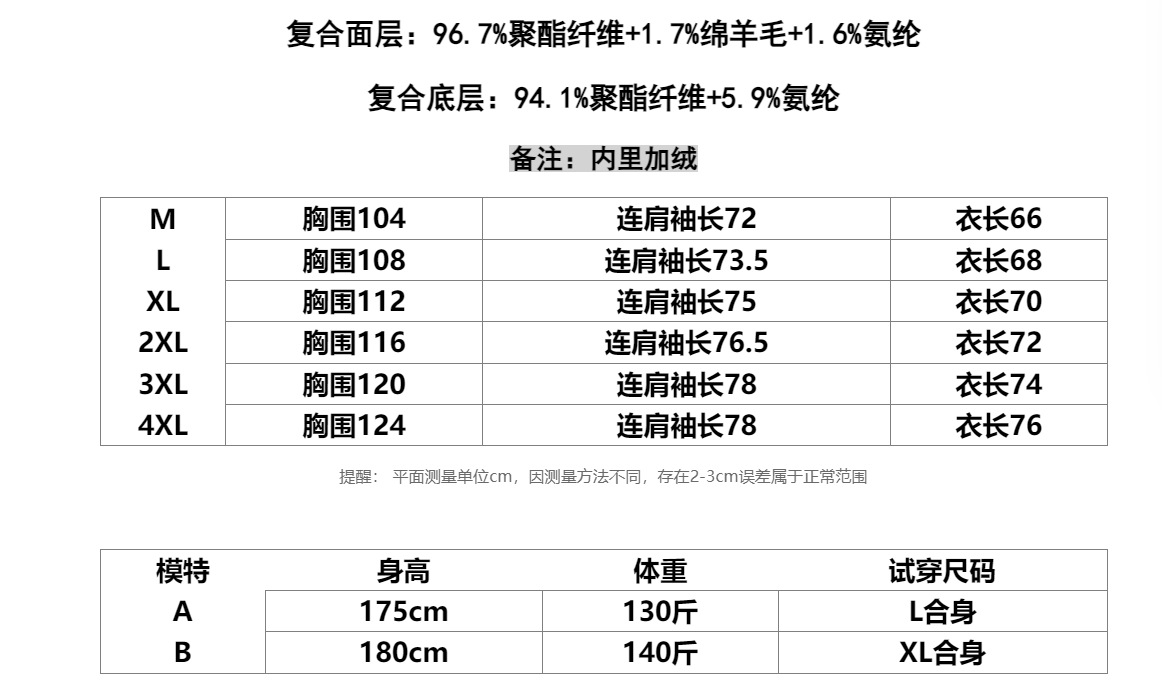 复合面层：96.7%聚酯纤维+1.7%绵羊毛+1.6%氨纶

复合底层：94.1%聚酯纤维+5.9%氨纶

备注：内里加绒

| M | 胸围104 | 连肩袖长72 | 衣长66 |
|---|---|---|---|
| L | 胸围108 | 连肩袖长73.5 | 衣长68 |
| XL | 胸围112 | 连肩袖长75 | 衣长70 |
| 2XL | 胸围116 | 连肩袖长76.5 | 衣长72 |
| 3XL | 胸围120 | 连肩袖长78 | 衣长74 |
| 4XL | 胸围124 | 连肩袖长78 | 衣长76 |

提醒：平面测量单位cm，因测量方法不同，存在2-3cm误差属于正常范围

| 模特 | 身高 | 体重 | 试穿尺码 |
|---|---|---|---|
| A | 175cm | 130斤 | L合身 |
| B | 180cm | 140斤 | XL合身 |